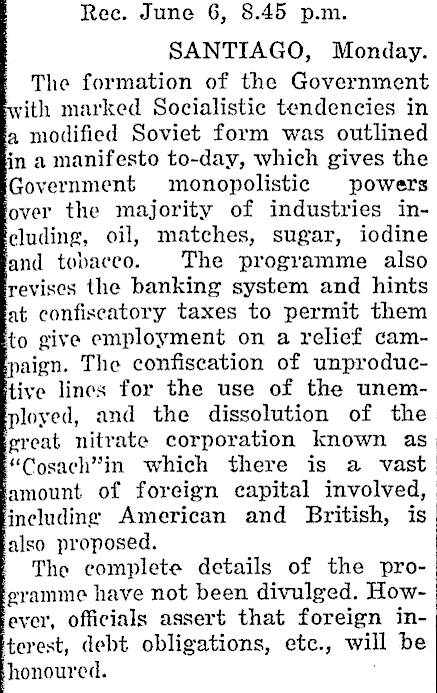 Rec. June 6, 8.45 p.m.

SANTIAGO, Monday.

The formation of the Government with marked Socialistic tendencies in a modified Soviet form was outlined in a manifesto to-day, which gives the Government monopolistic powers over the majority of industries including, oil, matches, sugar, iodine and tobacco. The programme also revises the banking system and hints at confiscatory taxes to permit them to give employment on a relief campaign. The confiscation of unproductive lines for the use of the unemployed, and the dissolution of the great nitrate corporation known as "Cosach"in which there is a vast amount of foreign capital involved, including American and British, is also proposed.

The complete details of the programme have not been divulged. However, officials assert that foreign interest, debt obligations, etc., will be honoured.